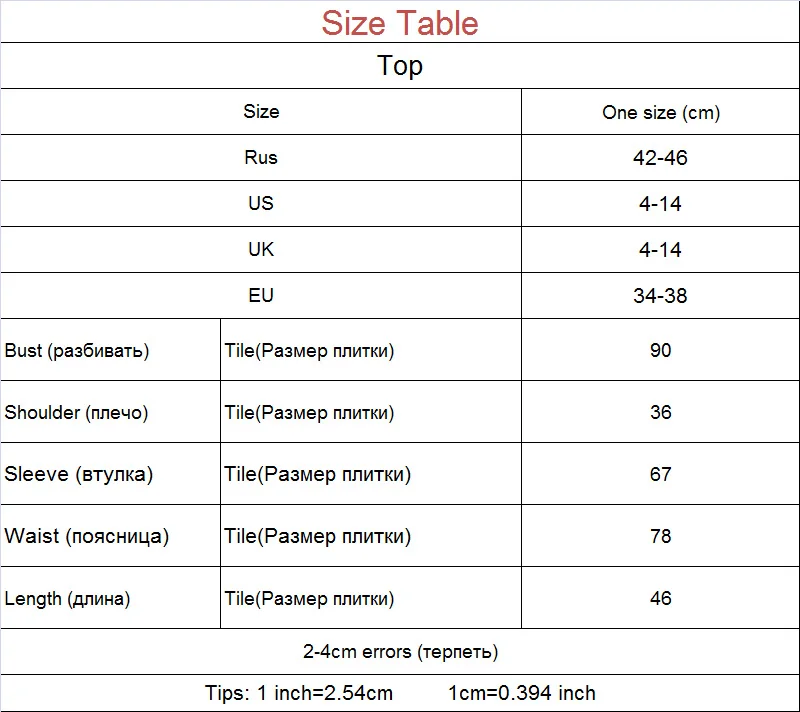 Size Table

Top

| Size | | One size (cm) |
|---|---|---|
| Rus | | 42-46 |
| US | | 4-14 |
| UK | | 4-14 |
| EU | | 34-38 |
| Bust (разбивать) | Tile(Размер плитки) | 90 |
| Shoulder (плечо) | Tile(Размер плитки) | 36 |
| Sleeve (втулка) | Tile(Размер плитки) | 67 |
| Waist (поясница) | Tile(Размер плитки) | 78 |
| Length (длина) | Tile(Размер плитки) | 46 |

2-4cm errors (терпеть)

Tips: 1 inch=2.54cm 1cm=0.394 inch